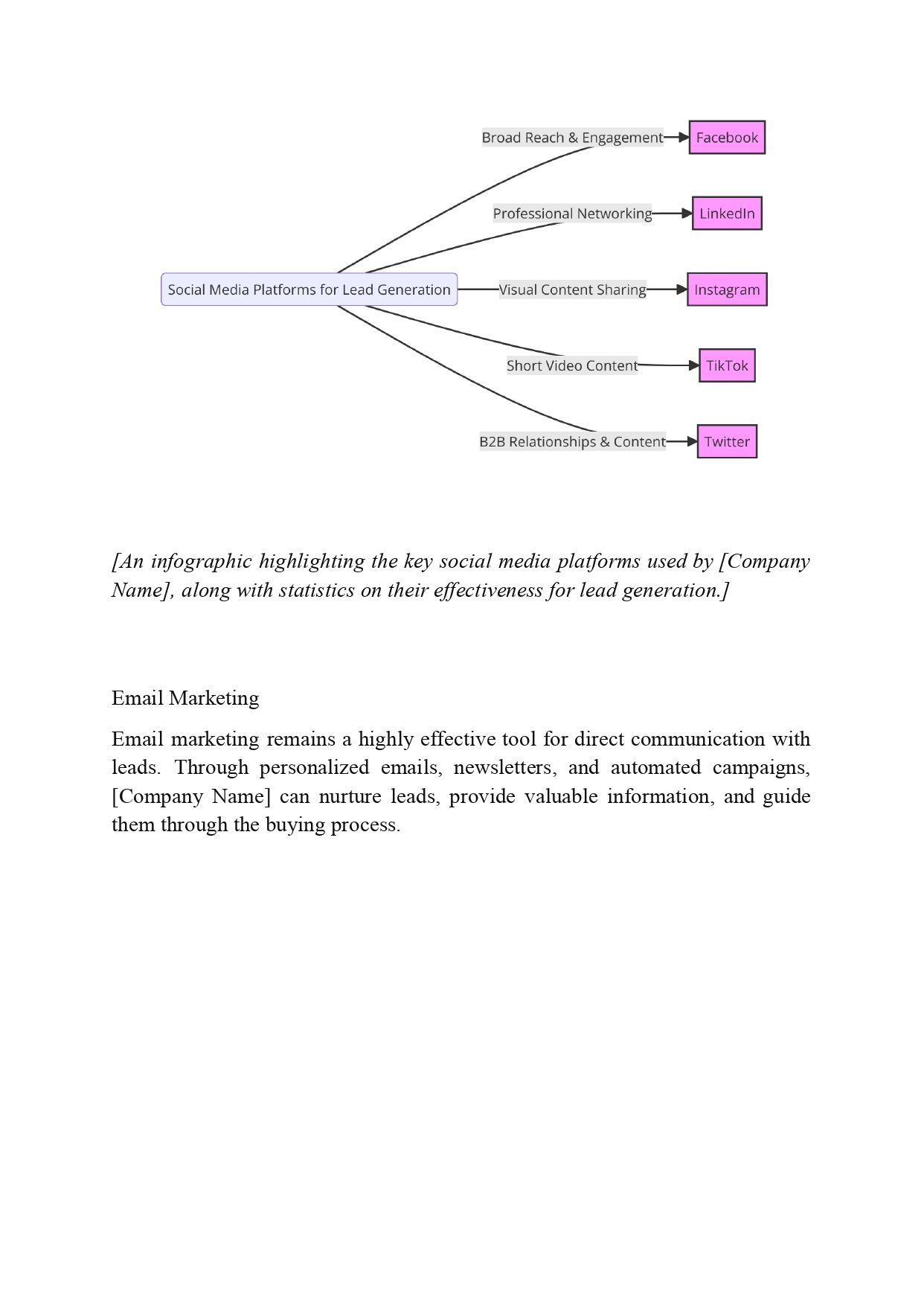 Social Media Platforms for Lead Generation

Broad Reach & Engagement

Facebook

Professional Networking

LinkedIn

Visual Content Sharing

Instagram

Short Video Content

TikTok

B2B Relationships & Content

Twitter

[An infographic highlighting the key social media platforms used by [Company Name], along with statistics on their effectiveness for lead generation.]

Email Marketing

Email marketing remains a highly effective tool for direct communication with leads. Through personalized emails, newsletters, and automated campaigns, [Company Name] can nurture leads, provide valuable information, and guide them through the buying process.